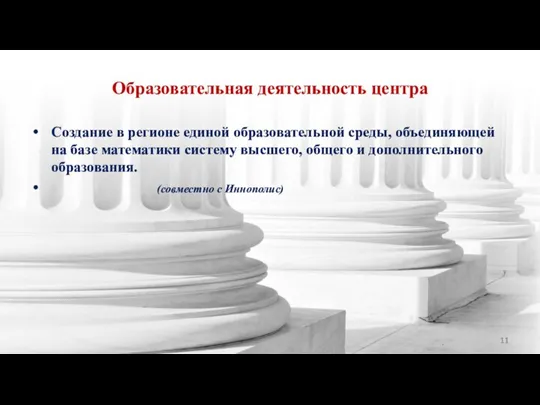 Образовательная деятельность центра

• Создание в регионе единой образовательной среды, объединяющей на базе математики систему высшего, общего и дополнительного образования.

• (совместно с Иннополис)

11